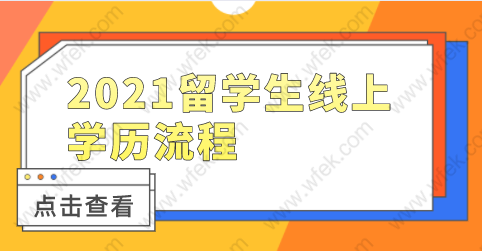 2021留学生线上学历流程

点击查看

www.wfek.com